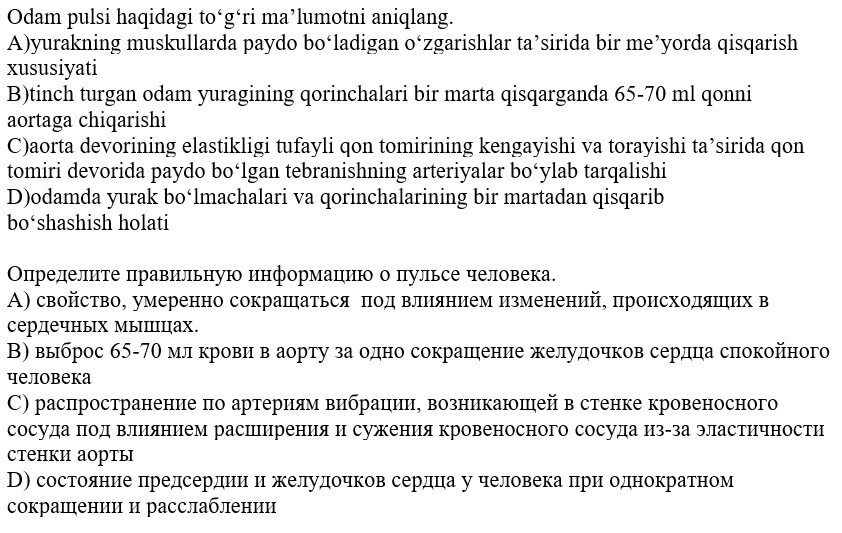 Odam pulsi haqidagi to‘g‘ri ma’lumotni aniqlang.
A)yurakning muskullarda paydo bo‘ladigan o‘zgarishlar ta’sirida bir me’yorda qisqarish xususiyati
B)tinch turgan odam yuragining qorinchalari bir marta qisqarganda 65-70 ml qonni aortaga chiqarishi
C)aorta devorining elastikligi tufayli qon tomirining kengayishi va torayishi ta’sirida qon tomiri devorida paydo bo‘lgan tebranishning arteriyalar bo‘ylab tarqalishi
D)odamda yurak bo‘lmachalari va qorinchalarining bir martadan qisqarib bo‘shashish holati

Определите правильную информацию о пульсе человека.
A) свойство, умеренно сокращаться под влиянием изменений, происходящих в сердечных мышцах.
B) выброс 65-70 мл крови в аорту за одно сокращение желудочков сердца спокойного человека
C) распространение по артериям вибрации, возникающей в стенке кровеносного сосуда под влиянием расширения и сужения кровеносного сосуда из-за эластичности стенки аорты
D) состояние предсердии и желудочков сердца у человека при однократном сокращении и расслаблении